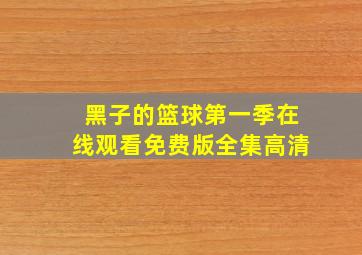 黑子的篮球第一季在线观看免费版全集高清